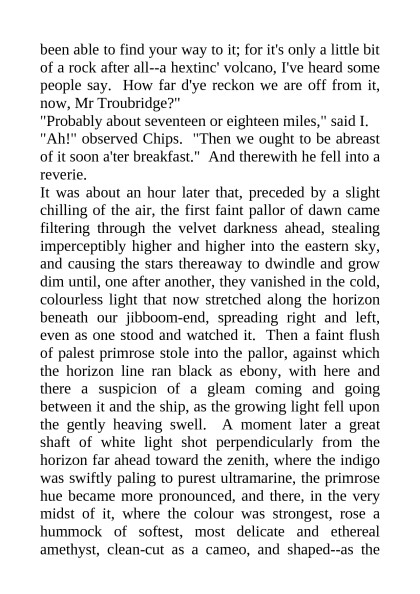 been able to find your way to it; for it's only a little bit of a rock after all--a hextinc' volcano, I've heard some people say. How far d'ye reckon we are off from it, now, Mr Troubridge?"

"Probably about seventeen or eighteen miles," said I.

"Ah!" observed Chips. "Then we ought to be abreast of it soon a'ter breakfast." And therewith he fell into a reverie.

It was about an hour later that, preceded by a slight chilling of the air, the first faint pallor of dawn came filtering through the velvet darkness ahead, stealing imperceptibly higher and higher into the eastern sky, and causing the stars thereaway to dwindle and grow dim until, one after another, they vanished in the cold, colourless light that now stretched along the horizon beneath our jibboom-end, spreading right and left, even as one stood and watched it. Then a faint flush of palest primrose stole into the pallor, against which the horizon line ran black as ebony, with here and there a suspicion of a gleam coming and going between it and the ship, as the growing light fell upon the gently heaving swell. A moment later a great shaft of white light shot perpendicularly from the horizon far ahead toward the zenith, where the indigo was swiftly paling to purest ultramarine, the primrose hue became more pronounced, and there, in the very midst of it, where the colour was strongest, rose a hummock of softest, most delicate and ethereal amethyst, clean-cut as a cameo, and shaped--as the